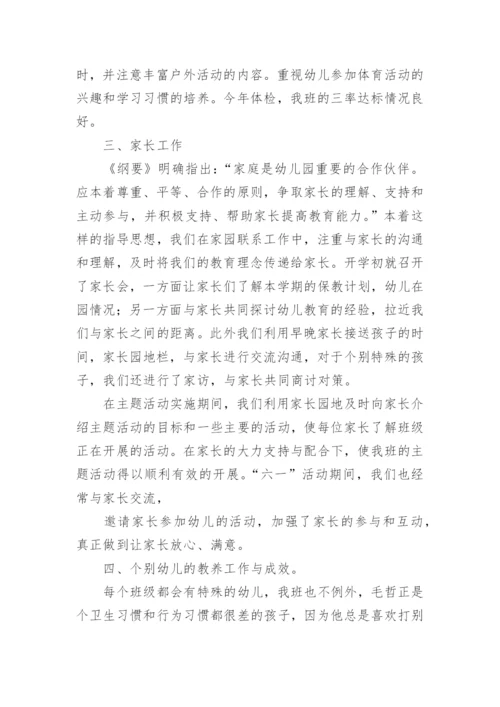 时，并注意丰富户外活动的内容。重视幼儿参加体育活动的兴趣和学习习惯的培养。今年体检，我班的三率达标情况良好。

三、家长工作

《纲要》明确指出：“家庭是幼儿园重要的合作伙伴。应本着尊重、平等、合作的原则，争取家长的理解、支持和主动参与，并积极支持、帮助家长提高教育能力。”本着这样的指导思想，我们在家园联系工作中，注重与家长的沟通和理解，及时将我们的教育理念传递给家长。开学初就召开了家长会，一方面让家长们了解本学期的保教计划，幼儿在园情况；另一方面与家长共同探讨幼儿教育的经验，拉近我们与家长之间的距离。此外我们利用早晚家长接送孩子的时间，家长园地栏，与家长进行交流沟通，对于个别特殊的孩子，我们还进行了家访，与家长共同商讨对策。

在主题活动实施期间，我们利用家长园地及时向家长介绍主题活动的目标和一些主要的活动，使每位家长了解班级正在开展的活动。在家长的大力支持与配合下，使我班的主题活动得以顺利有效的开展。“六一”活动期间，我们也经常与家长交流，

邀请家长参加幼儿的活动，加强了家长的参与和互动，真正做到让家长放心、满意。

四、个别幼儿的教养工作与成效。

每个班级都会有特殊的幼儿，我班也不例外，毛哲正是个卫生习惯和行为习惯都很差的孩子，因为他总是喜欢打别